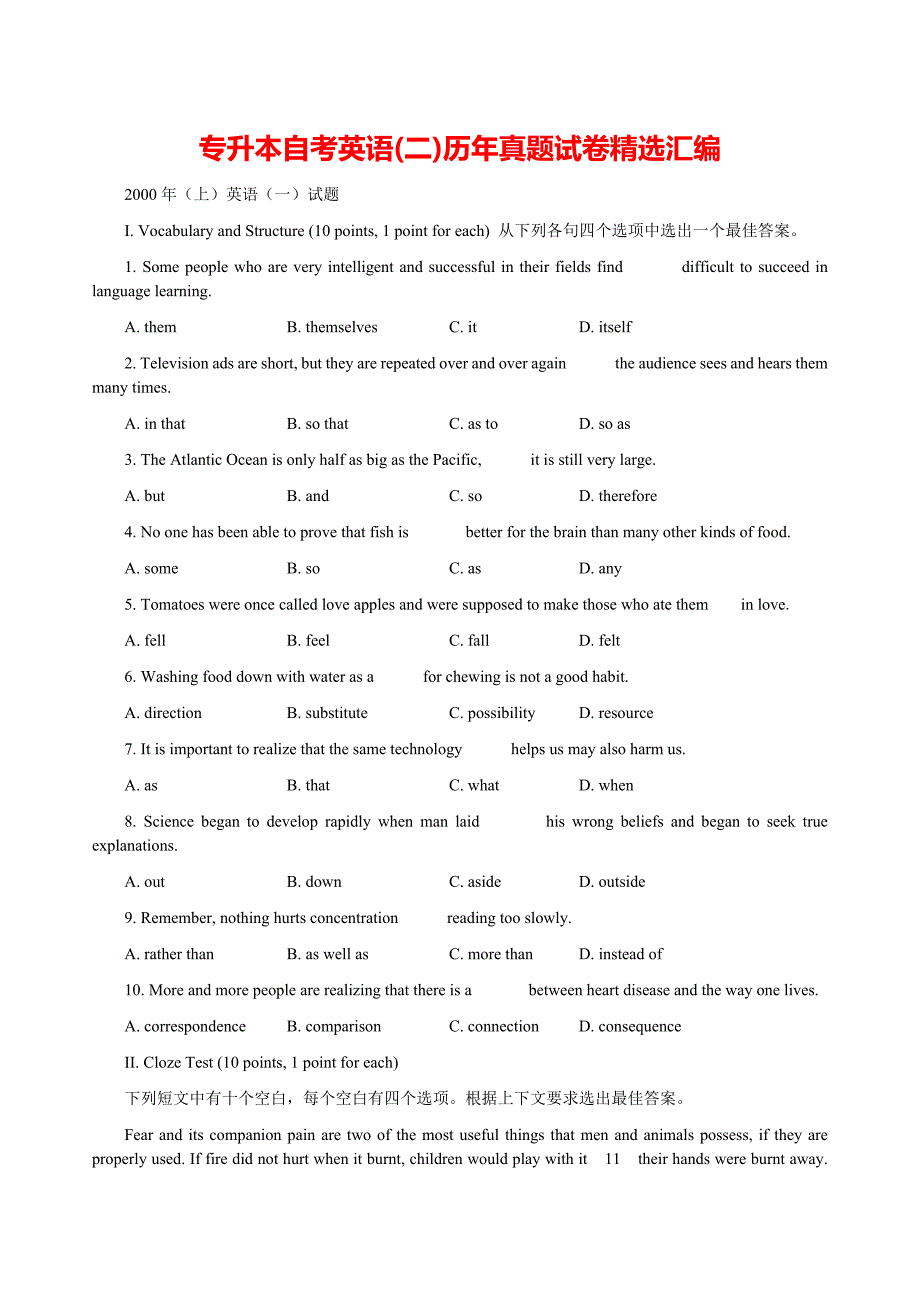 专升本自考英语(二)历年真题试卷精选汇编

2000 年（上）英语（一）试题

I. Vocabulary and Structure (10 points, 1 point for each) 从下列各句四个选项中选出一个最佳答案。

1. Some people who are very intelligent and successful in their fields find difficult to succeed in language learning.

A. them B. themselves C. it D. itself

2. Television ads are short, but they are repeated over and over again the audience sees and hears them many times.

A. in that B. so that C. as to D. so as

3. The Atlantic Ocean is only half as big as the Pacific, it is still very large.

A. but B. and C. so D. therefore

4. No one has been able to prove that fish is better for the brain than many other kinds of food.

A. some B. so C. as D. any

5. Tomatoes were once called love apples and were supposed to make those who ate them in love.

A. fell B. feel C. fall D. felt

6. Washing food down with water as a for chewing is not a good habit.

A. direction B. substitute C. possibility D. resource

7. It is important to realize that the same technology helps us may also harm us.

A. as B. that C. what D. when

8. Science began to develop rapidly when man laid his wrong beliefs and began to seek true explanations.

A. out B. down C. aside D. outside

9. Remember, nothing hurts concentration reading too slowly.

A. rather than B. as well as C. more than D. instead of

10. More and more people are realizing that there is a between heart disease and the way one lives.

A. correspondence B. comparison C. connection D. consequence

II. Cloze Test (10 points, 1 point for each)

下列短文中有十个空白，每个空白有四个选项。根据上下文要求选出最佳答案。

Fear and its companion pain are two of the most useful things that men and animals possess, if they are properly used. If fire did not hurt when it burnt, children would play with it 11 their hands were burnt away.